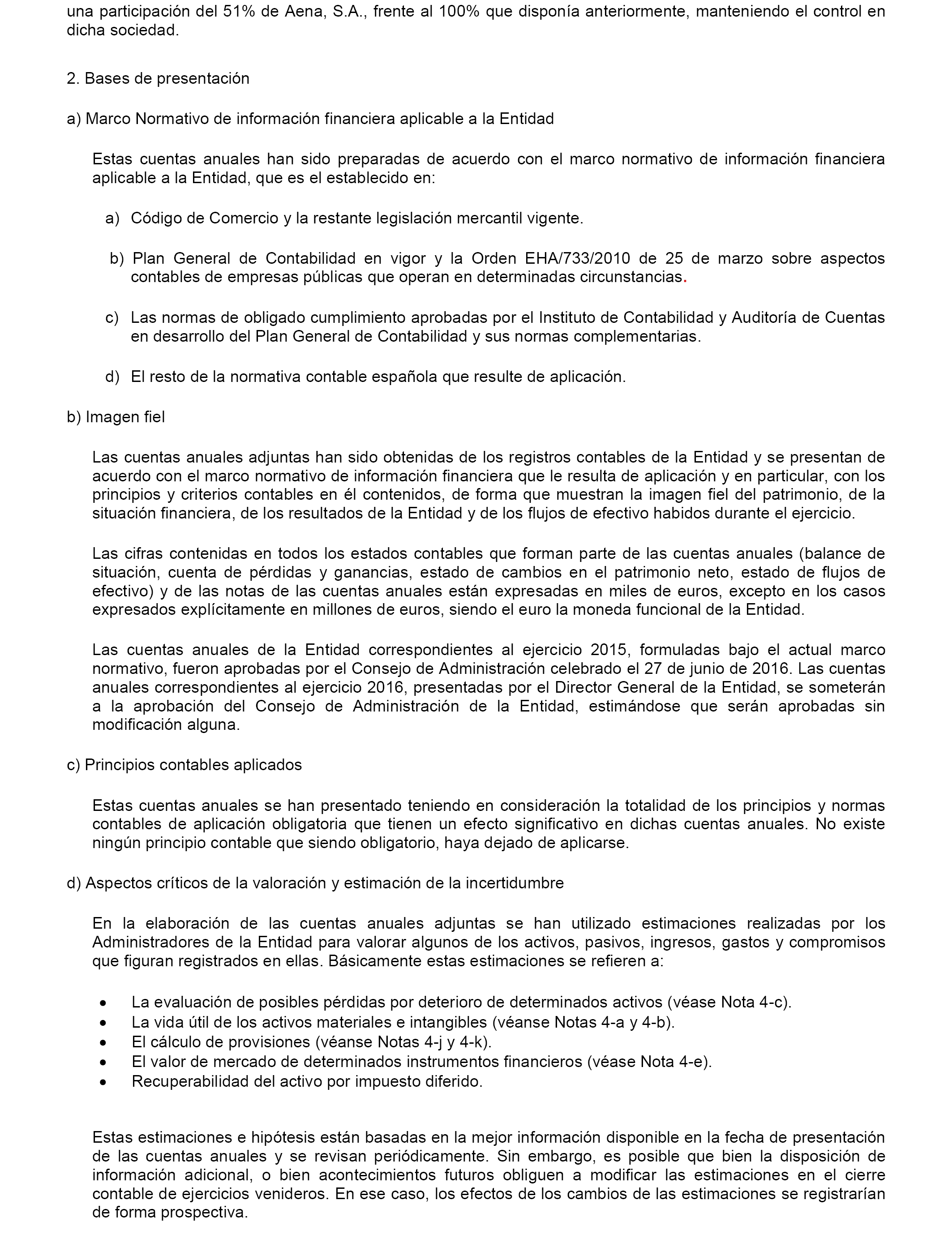 una participación del 51% de Aena, S.A., frente al 100% que disponía anteriormente, manteniendo el control en dicha sociedad.

2. Bases de presentación

a) Marco Normativo de información financiera aplicable a la Entidad

Estas cuentas anuales han sido preparadas de acuerdo con el marco normativo de información financiera aplicable a la Entidad, que es el establecido en:

a) Código de Comercio y la restante legislación mercantil vigente.

b) Plan General de Contabilidad en vigor y la Orden EHA/733/2010 de 25 de marzo sobre aspectos contables de empresas públicas que operan en determinadas circunstancias.

c) Las normas de obligado cumplimiento aprobadas por el Instituto de Contabilidad y Auditoría de Cuentas en desarrollo del Plan General de Contabilidad y sus normas complementarias.

d) El resto de la normativa contable española que resulte de aplicación.

b) Imagen fiel

Las cuentas anuales adjuntas han sido obtenidas de los registros contables de la Entidad y se presentan de acuerdo con el marco normativo de información financiera que le resulta de aplicación y en particular, con los principios y criterios contables en él contenidos, de forma que muestran la imagen fiel del patrimonio, de la situación financiera, de los resultados de la Entidad y de los flujos de efectivo habidos durante el ejercicio.

Las cifras contenidas en todos los estados contables que forman parte de las cuentas anuales (balance de situación, cuenta de pérdidas y ganancias, estado de cambios en el patrimonio neto, estado de flujos de efectivo) y de las notas de las cuentas anuales están expresadas en miles de euros, excepto en los casos expresados explícitamente en millones de euros, siendo el euro la moneda funcional de la Entidad.

Las cuentas anuales de la Entidad correspondientes al ejercicio 2015, formuladas bajo el actual marco normativo, fueron aprobadas por el Consejo de Administración celebrado el 27 de junio de 2016. Las cuentas anuales correspondientes al ejercicio 2016, presentadas por el Director General de la Entidad, se someterán a la aprobación del Consejo de Administración de la Entidad, estimándose que serán aprobadas sin modificación alguna.

c) Principios contables aplicados

Estas cuentas anuales se han presentado teniendo en consideración la totalidad de los principios y normas contables de aplicación obligatoria que tienen un efecto significativo en dichas cuentas anuales. No existe ningún principio contable que siendo obligatorio, haya dejado de aplicarse.

d) Aspectos críticos de la valoración y estimación de la incertidumbre

En la elaboración de las cuentas anuales adjuntas se han utilizado estimaciones realizadas por los Administradores de la Entidad para valorar algunos de los activos, pasivos, ingresos, gastos y compromisos que figuran registrados en ellas. Básicamente estas estimaciones se refieren a:

• La evaluación de posibles pérdidas por deterioro de determinados activos (véase Nota 4-c).
• La vida útil de los activos materiales e intangibles (véanse Notas 4-a y 4-b).
• El cálculo de provisiones (véanse Notas 4-j y 4-k).
• El valor de mercado de determinados instrumentos financieros (véase Nota 4-e).
• Recuperabilidad del activo por impuesto diferido.

Estas estimaciones e hipótesis están basadas en la mejor información disponible en la fecha de presentación de las cuentas anuales y se revisan periódicamente. Sin embargo, es posible que bien la disposición de información adicional, o bien acontecimientos futuros obliguen a modificar las estimaciones en el cierre contable de ejercicios venideros. En ese caso, los efectos de los cambios de las estimaciones se registrarían de forma prospectiva.